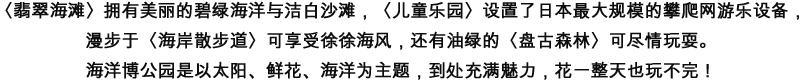 〈翡翠海滩〉拥有美丽的碧绿海洋与洁白沙滩，〈儿童乐园〉设置了日本最大规模的攀爬网游乐设备，漫步于〈海岸散步道〉可享受徐徐海风，还有油绿的〈盘古森林〉可尽情玩耍。
海洋博公园是以太阳、鲜花、海洋为主题，到处充满魅力，花一整天也玩不完！